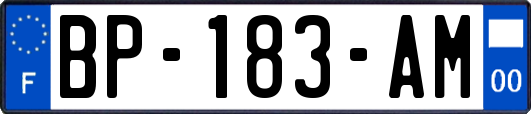 F
BP-183-AM
00